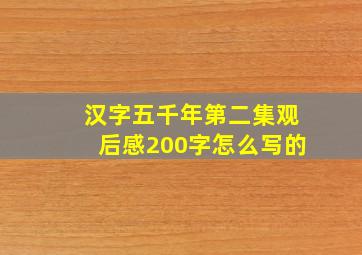 汉字五千年第二集观后感200字怎么写的